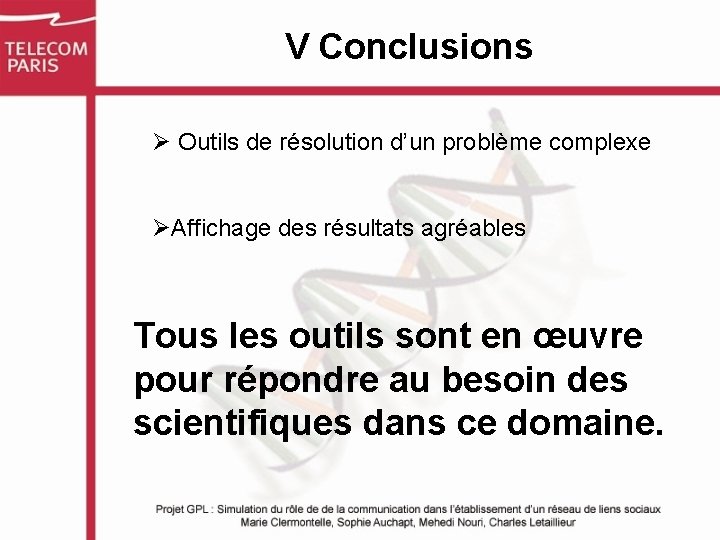 TELECOM PARIS

V Conclusions

➢ Outils de résolution d'un problème complexe

➢Affichage des résultats agréables

Tous les outils sont en œuvre pour répondre au besoin des scientifiques dans ce domaine.

Projet GPL : Simulation du rôle de de la communication dans l'établissement d'un réseau de liens sociaux
Marie Clermontelle, Sophie Auchapt, Mehedi Nouri, Charles Letaillieur